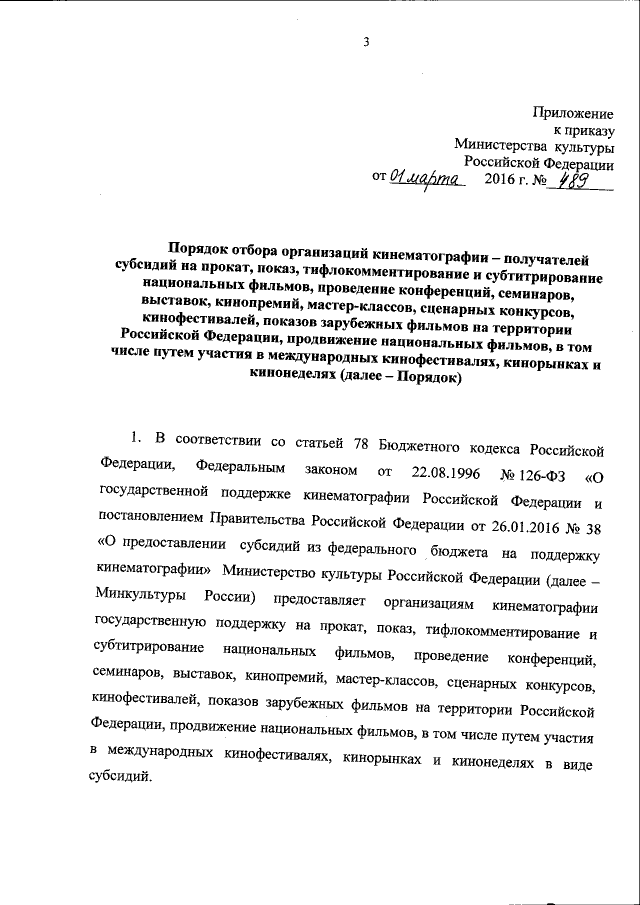 3

Приложение
к приказу
Министерства культуры
Российской Федерации
от 01 марта 2016 г. № 489

Порядок отбора организаций кинематографии – получателей субсидий на прокат, показ, тифлокомментирование и субтитрирование национальных фильмов, проведение конференций, семинаров, выставок, кинопремий, мастер-классов, сценарных конкурсов, кинофестивалей, показов зарубежных фильмов на территории Российской Федерации, продвижение национальных фильмов, в том числе путем участия в международных кинофестивалях, кинорынках и кинонеделях (далее – Порядок)

1. В соответствии со статьей 78 Бюджетного кодекса Российской Федерации, Федеральным законом от 22.08.1996 № 126-ФЗ «О государственной поддержке кинематографии Российской Федерации и постановлением Правительства Российской Федерации от 26.01.2016 № 38 «О предоставлении субсидий из федерального бюджета на поддержку кинематографии» Министерство культуры Российской Федерации (далее – Минкультуры России) предоставляет организациям кинематографии государственную поддержку на прокат, показ, тифлокомментирование и субтитрирование национальных фильмов, проведение конференций, семинаров, выставок, кинопремий, мастер-классов, сценарных конкурсов, кинофестивалей, показов зарубежных фильмов на территории Российской Федерации, продвижение национальных фильмов, в том числе путем участия в международных кинофестивалях, кинорынках и кинонеделях в виде субсидий.